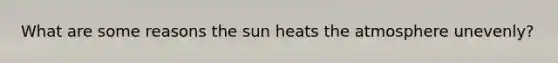 What are some reasons the sun heats the atmosphere unevenly?